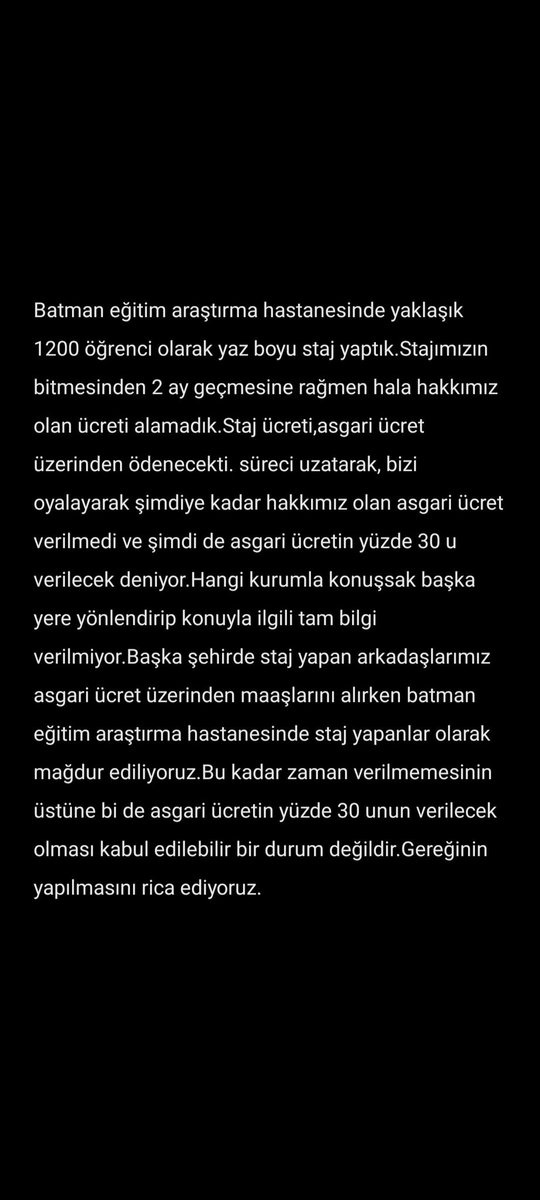 Batman eğitim araştırma hastanesinde yaklaşık 1200 öğrenci olarak yaz boyu staj yaptık.Stajımızın bitmesinden 2 ay geçmesine rağmen hala hakkımız olan ücreti alamadık.Staj ücreti,asgari ücret üzerinden ödenecekti. süreci uzatarak, bizi oyalayarak şimdiye kadar hakkımız olan asgari ücret verilmedi ve şimdi de asgari ücretin yüzde 30 u verilecek deniyor.Hangi kurumla konuşsak başka yere yönlendirip konuyla ilgili tam bilgi verilmiyor.Başka şehirde staj yapan arkadaşlarımız asgari ücret üzerinden maaşlarını alırken batman eğitim araştırma hastanesinde staj yapanlar olarak mağdur ediliyoruz.Bu kadar zaman verilmemesinin üstüne bi de asgari ücretin yüzde 30 unun verilecek olması kabul edilebilir bir durum değildir.Gereğinin yapılmasını rica ediyoruz.